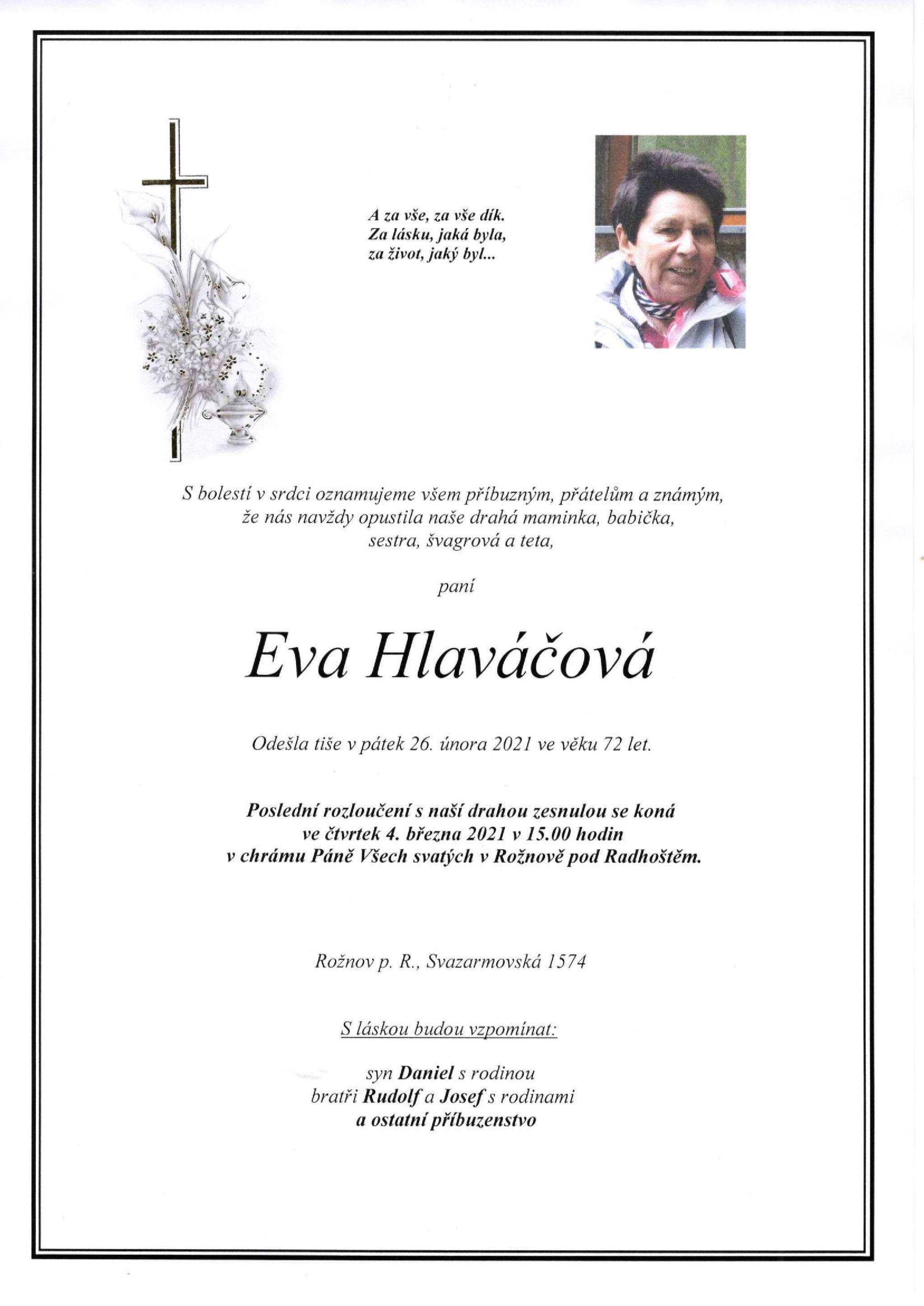 A za vše, za vše dík.
Za lásku, jaká byla,
za život, jaký byl...

S bolestí v srdci oznamujeme všem příbuzným, přátelům a známým,
že nás navždy opustila naše drahá maminka, babička,
sestra, švagrová a teta,

paní

Eva Hlaváčová

Odešla tiše v pátek 26. února 2021 ve věku 72 let.

Poslední rozloučení s naší drahou zesnulou se koná
ve čtvrtek 4. března 2021 v 15.00 hodin
v chrámu Páně Všech svatých v Rožnově pod Radhoštěm.

Rožnov p. R., Svazarmovská 1574

S láskou budou vzpomínat:

syn Daniel s rodinou
bratři Rudolf a Josef s rodinami
a ostatní příbuzenstvo